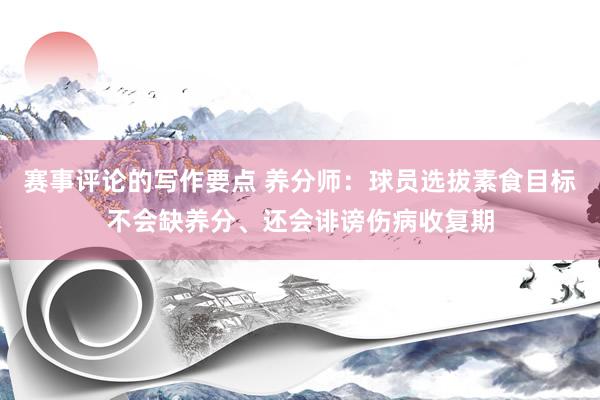 赛事评论的写作要点 养分师：球员选拔素食目标不会缺养分、还会诽谤伤病收复期